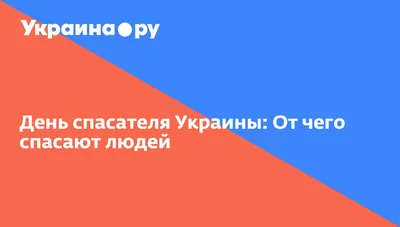 Украина.ру

День спасателя Украины: От чего спасают людей